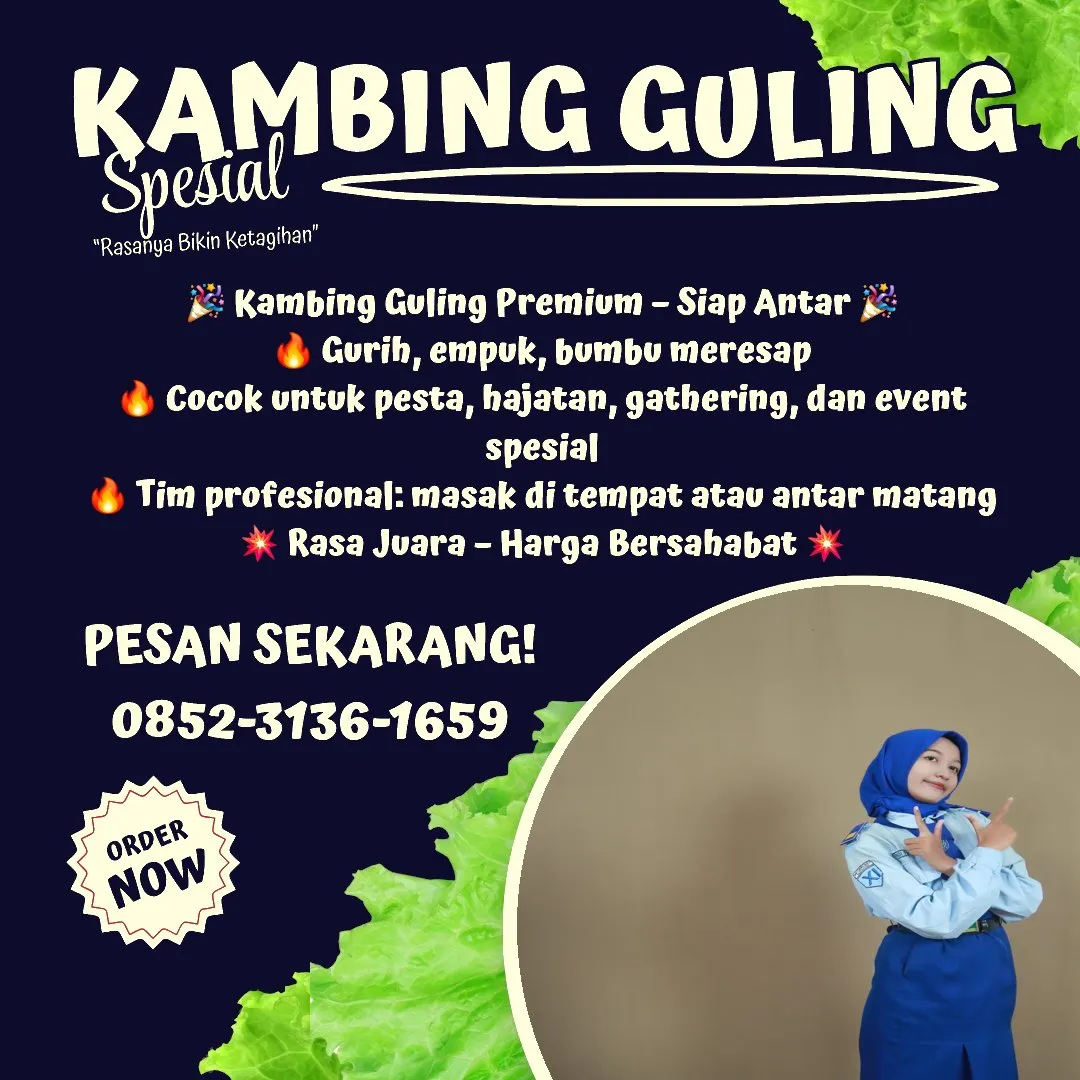 KAMBING GULING
Spesial
"Rasanya Bikin Ketagihan"

🎉 Kambing Guling Premium – Siap Antar 🎉
🔥 Gurih, empuk, bumbu meresap
🔥 Cocok untuk pesta, hajatan, gathering, dan event spesial
🔥 Tim profesional: masak di tempat atau antar matang
💥 Rasa Juara – Harga Bersahabat 💥

PESAN SEKARANG!
0852-3136-1659

ORDER NOW